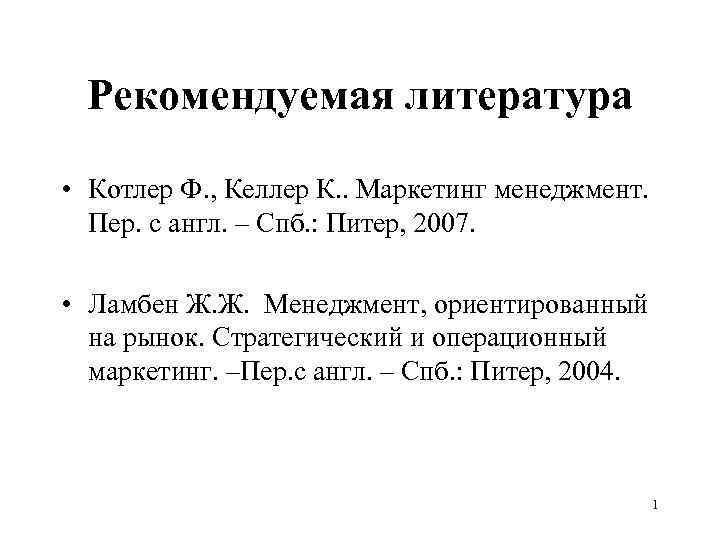 Рекомендуемая литература

• Котлер Ф., Келлер К.. Маркетинг менеджмент. Пер. с англ. – Спб.: Питер, 2007.

• Ламбен Ж.Ж. Менеджмент, ориентированный на рынок. Стратегический и операционный маркетинг. –Пер.с англ. – Спб.: Питер, 2004.

1